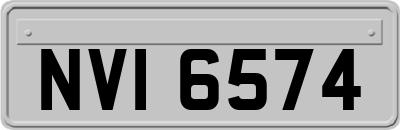 NVI 6574